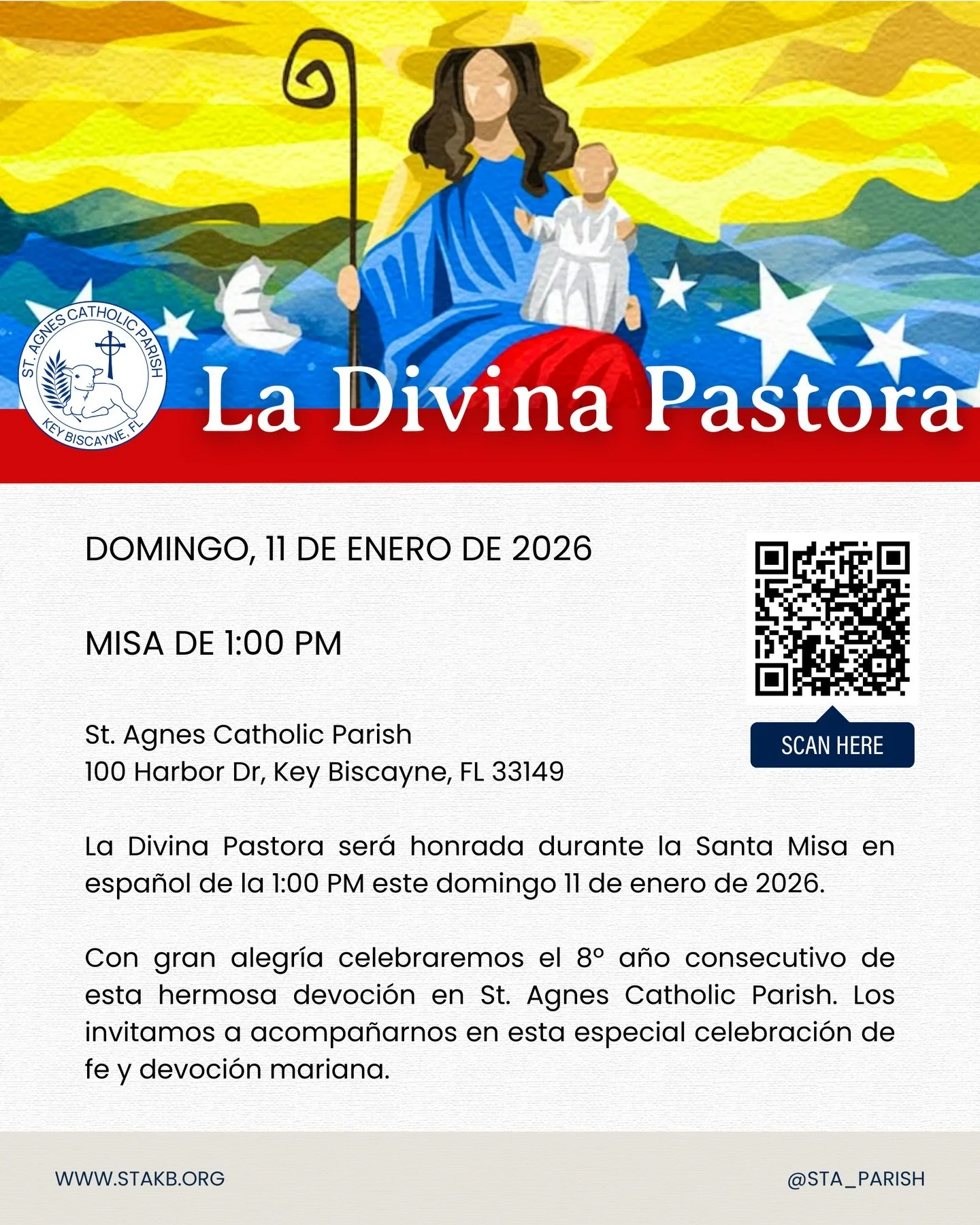 ST. AGNES CATHOLIC PARISH
KEY BISCAYNE, FL

La Divina Pastora

DOMINGO, 11 DE ENERO DE 2026

MISA DE 1:00 PM

St. Agnes Catholic Parish
100 Harbor Dr, Key Biscayne, FL 33149

SCAN HERE

La Divina Pastora será honrada durante la Santa Misa en español de la 1:00 PM este domingo 11 de enero de 2026.

Con gran alegría celebraremos el 8° año consecutivo de esta hermosa devoción en St. Agnes Catholic Parish. Los invitamos a acompañarnos en esta especial celebración de fe y devoción mariana.

WWW.STAKB.ORG

@STA_PARISH